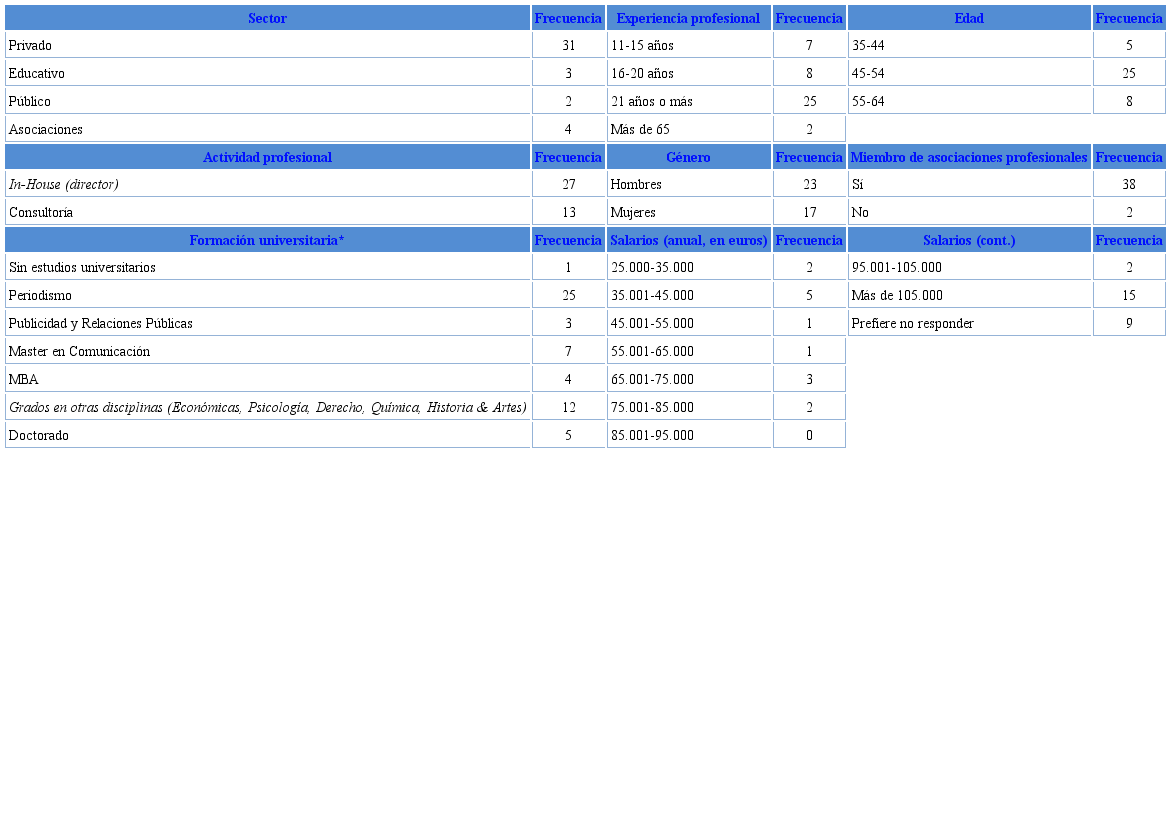 | Sector | Frecuencia | Experiencia profesional | Frecuencia | Edad | Frecuencia |
|---|---|---|---|---|---|
| Privado | 31 | 11-15 años | 7 | 35-44 | 5 |
| Educativo | 3 | 16-20 años | 8 | 45-54 | 25 |
| Público | 2 | 21 años o más | 25 | 55-64 | 8 |
| Asociaciones | 4 | Más de 65 | 2 | | |
| Actividad profesional | Frecuencia | Género | Frecuencia | Miembro de asociaciones profesionales | Frecuencia |
| In-House (director) | 27 | Hombres | 23 | Sí | 38 |
| Consultoría | 13 | Mujeres | 17 | No | 2 |
| Formación universitaria* | Frecuencia | Salarios (anual, en euros) | Frecuencia | Salarios (cont.) | Frecuencia |
| Sin estudios universitarios | 1 | 25.000-35.000 | 2 | 95.001-105.000 | 2 |
| Periodismo | 25 | 35.001-45.000 | 5 | Más de 105.000 | 15 |
| Publicidad y Relaciones Públicas | 3 | 45.001-55.000 | 1 | Prefiere no responder | 9 |
| Master en Comunicación | 7 | 55.001-65.000 | 1 | | |
| MBA | 4 | 65.001-75.000 | 3 | | |
| Grados en otras disciplinas (Económicas, Psicología, Derecho, Química, Historia & Artes) | 12 | 75.001-85.000 | 2 | | |
| Doctorado | 5 | 85.001-95.000 | 0 | | |